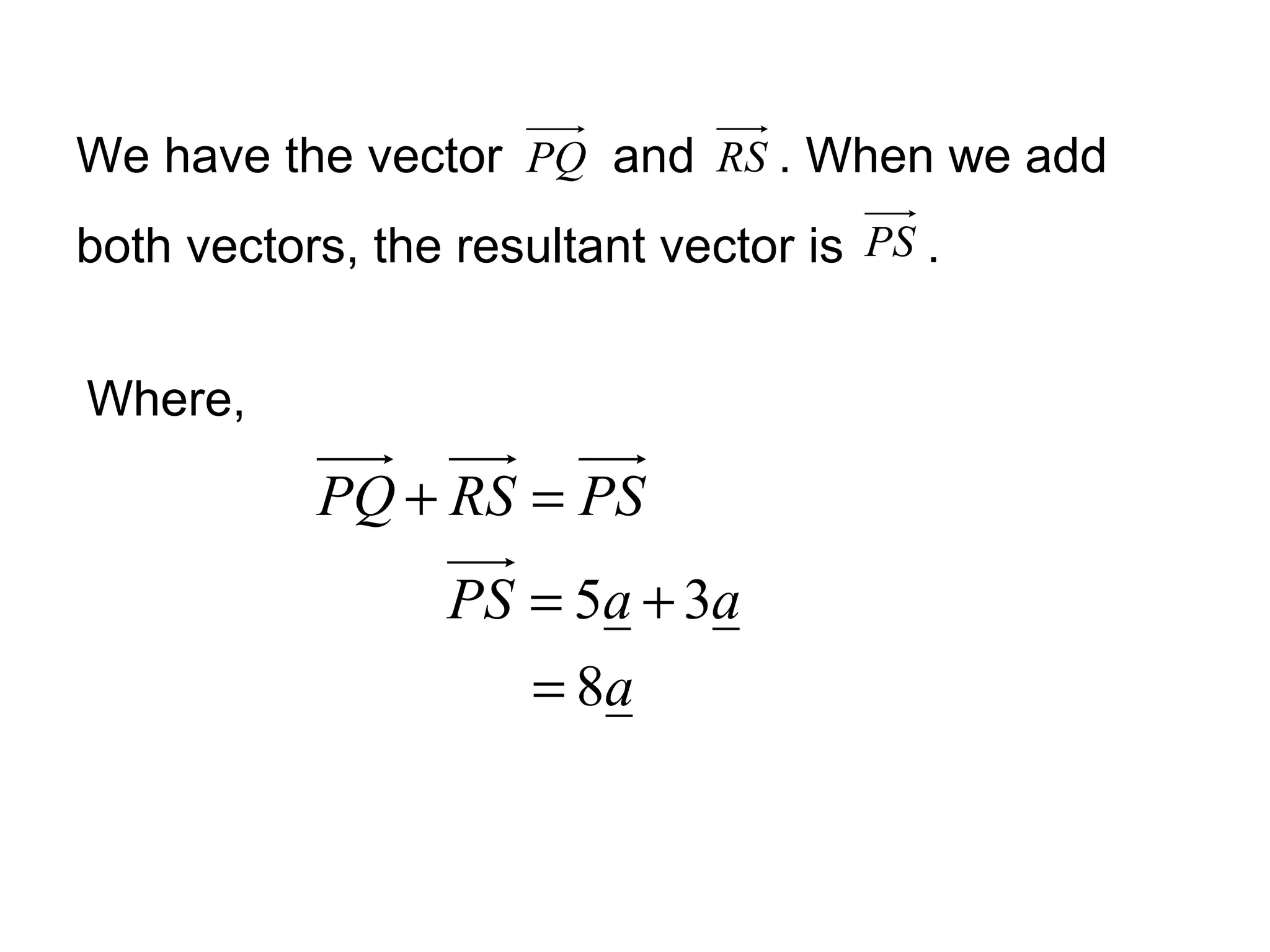 We have the vector $\overrightarrow{PQ}$ and $\overrightarrow{RS}$. When we add both vectors, the resultant vector is $\overrightarrow{PS}$.

Where,

$\overrightarrow{PQ} + \overrightarrow{RS} = \overrightarrow{PS}$

$\overrightarrow{PS} = 5\underline{a} + 3\underline{a}$

$= 8\underline{a}$